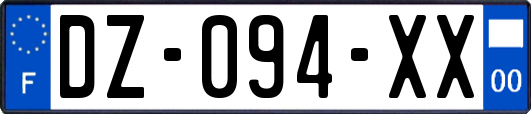 F
DZ-094-XX
00